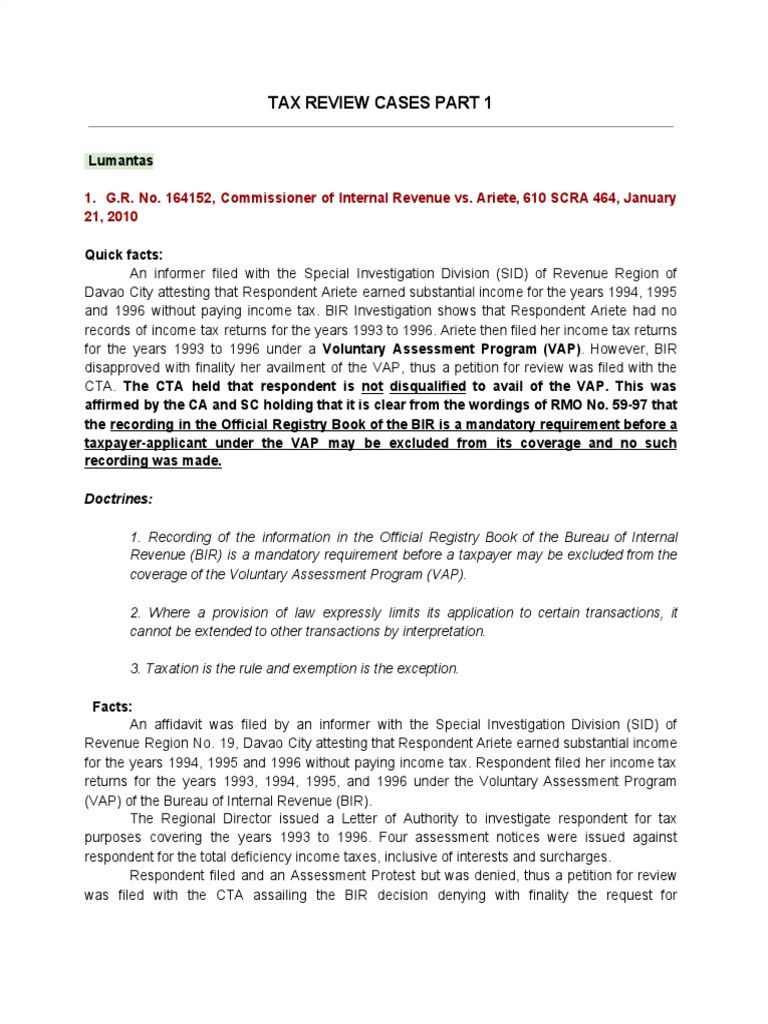 TAX REVIEW CASES PART 1

Lumantas

1. G.R. No. 164152, Commissioner of Internal Revenue vs. Ariete, 610 SCRA 464, January 21, 2010

Quick facts:

An informer filed with the Special Investigation Division (SID) of Revenue Region of Davao City attesting that Respondent Ariete earned substantial income for the years 1994, 1995 and 1996 without paying income tax. BIR Investigation shows that Respondent Ariete had no records of income tax returns for the years 1993 to 1996. Ariete then filed her income tax returns for the years 1993 to 1996 under a Voluntary Assessment Program (VAP). However, BIR disapproved with finality her availment of the VAP, thus a petition for review was filed with the CTA. The CTA held that respondent is not disqualified to avail of the VAP. This was affirmed by the CA and SC holding that it is clear from the wordings of RMO No. 59-97 that the recording in the Official Registry Book of the BIR is a mandatory requirement before a taxpayer-applicant under the VAP may be excluded from its coverage and no such recording was made.

Doctrines:

1. Recording of the information in the Official Registry Book of the Bureau of Internal Revenue (BIR) is a mandatory requirement before a taxpayer may be excluded from the coverage of the Voluntary Assessment Program (VAP).

2. Where a provision of law expressly limits its application to certain transactions, it cannot be extended to other transactions by interpretation.

3. Taxation is the rule and exemption is the exception.

Facts:

An affidavit was filed by an informer with the Special Investigation Division (SID) of Revenue Region No. 19, Davao City attesting that Respondent Ariete earned substantial income for the years 1994, 1995 and 1996 without paying income tax. Respondent filed her income tax returns for the years 1993, 1994, 1995, and 1996 under the Voluntary Assessment Program (VAP) of the Bureau of Internal Revenue (BIR).

The Regional Director issued a Letter of Authority to investigate respondent for tax purposes covering the years 1993 to 1996. Four assessment notices were issued against respondent for the total deficiency income taxes, inclusive of interests and surcharges.

Respondent filed and an Assessment Protest but was denied, thus a petition for review was filed with the CTA assailing the BIR decision denying with finality the request for